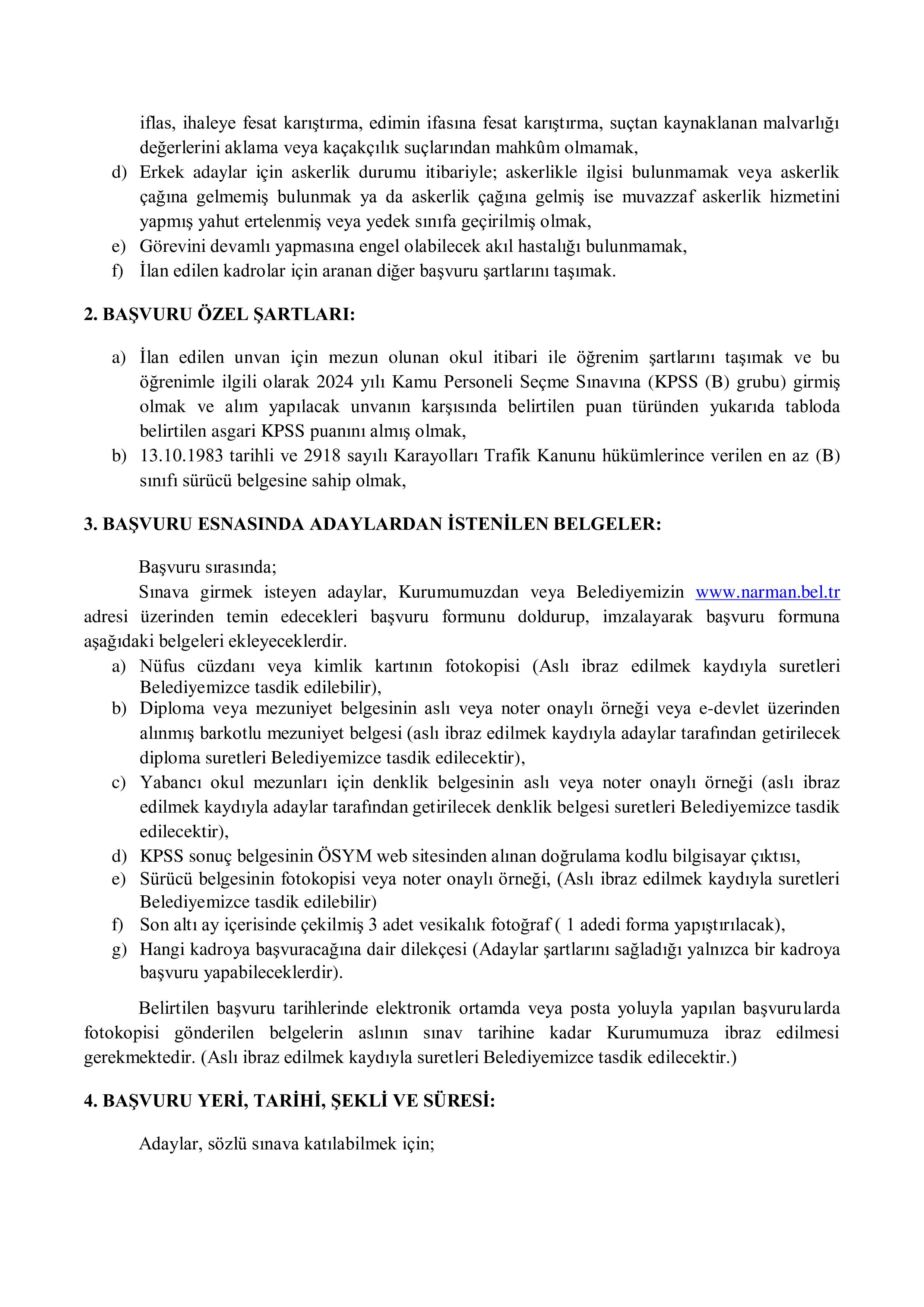 iflas, ihaleye fesat karıştırma, edimin ifasına fesat karıştırma, suçtan kaynaklanan malvarlığı değerlerini aklama veya kaçakçılık suçlarından mahkûm olmamak,
d) Erkek adaylar için askerlik durumu itibariyle; askerlikle ilgisi bulunmamak veya askerlik çağına gelmemiş bulunmak ya da askerlik çağına gelmiş ise muvazzaf askerlik hizmetini yapmış yahut ertelenmiş veya yedek sınıfa geçirilmiş olmak,
e) Görevini devamlı yapmasına engel olabilecek akıl hastalığı bulunmamak,
f) İlan edilen kadrolar için aranan diğer başvuru şartlarını taşımak.

2. BAŞVURU ÖZEL ŞARTLARI:

a) İlan edilen unvan için mezun olunan okul itibari ile öğrenim şartlarını taşımak ve bu öğrenimle ilgili olarak 2024 yılı Kamu Personeli Seçme Sınavına (KPSS (B) grubu) girmiş olmak ve alım yapılacak unvanın karşısında belirtilen puan türünden yukarıda tabloda belirtilen asgari KPSS puanını almış olmak,
b) 13.10.1983 tarihli ve 2918 sayılı Karayolları Trafik Kanunu hükümlerince verilen en az (B) sınıfı sürücü belgesine sahip olmak,

3. BAŞVURU ESNASINDA ADAYLARDAN İSTENİLEN BELGELER:

Başvuru sırasında;
Sınava girmek isteyen adaylar, Kurumumuzdan veya Belediyemizin www.narman.bel.tr adresi üzerinden temin edecekleri başvuru formunu doldurup, imzalayarak başvuru formuna aşağıdaki belgeleri ekleyeceklerdir.
a) Nüfus cüzdanı veya kimlik kartının fotokopisi (Aslı ibraz edilmek kaydıyla suretleri Belediyemizce tasdik edilebilir),
b) Diploma veya mezuniyet belgesinin aslı veya noter onaylı örneği veya e-devlet üzerinden alınmış barkotlu mezuniyet belgesi (aslı ibraz edilmek kaydıyla adaylar tarafından getirilecek diploma suretleri Belediyemizce tasdik edilecektir),
c) Yabancı okul mezunları için denklik belgesinin aslı veya noter onaylı örneği (aslı ibraz edilmek kaydıyla adaylar tarafından getirilecek denklik belgesi suretleri Belediyemizce tasdik edilecektir),
d) KPSS sonuç belgesinin ÖSYM web sitesinden alınan doğrulama kodlu bilgisayar çıktısı,
e) Sürücü belgesinin fotokopisi veya noter onaylı örneği, (Aslı ibraz edilmek kaydıyla suretleri Belediyemizce tasdik edilebilir)
f) Son altı ay içerisinde çekilmiş 3 adet vesikalık fotoğraf ( 1 adedi forma yapıştırılacak),
g) Hangi kadroya başvuracağına dair dilekçesi (Adaylar şartlarını sağladığı yalnızca bir kadroya başvuru yapabileceklerdir).

Belirtilen başvuru tarihlerinde elektronik ortamda veya posta yoluyla yapılan başvurularda fotokopisi gönderilen belgelerin aslının sınav tarihine kadar Kurumumuza ibraz edilmesi gerekmektedir. (Aslı ibraz edilmek kaydıyla suretleri Belediyemizce tasdik edilecektir.)

4. BAŞVURU YERİ, TARİHİ, ŞEKLİ VE SÜRESİ:

Adaylar, sözlü sınava katılabilmek için;